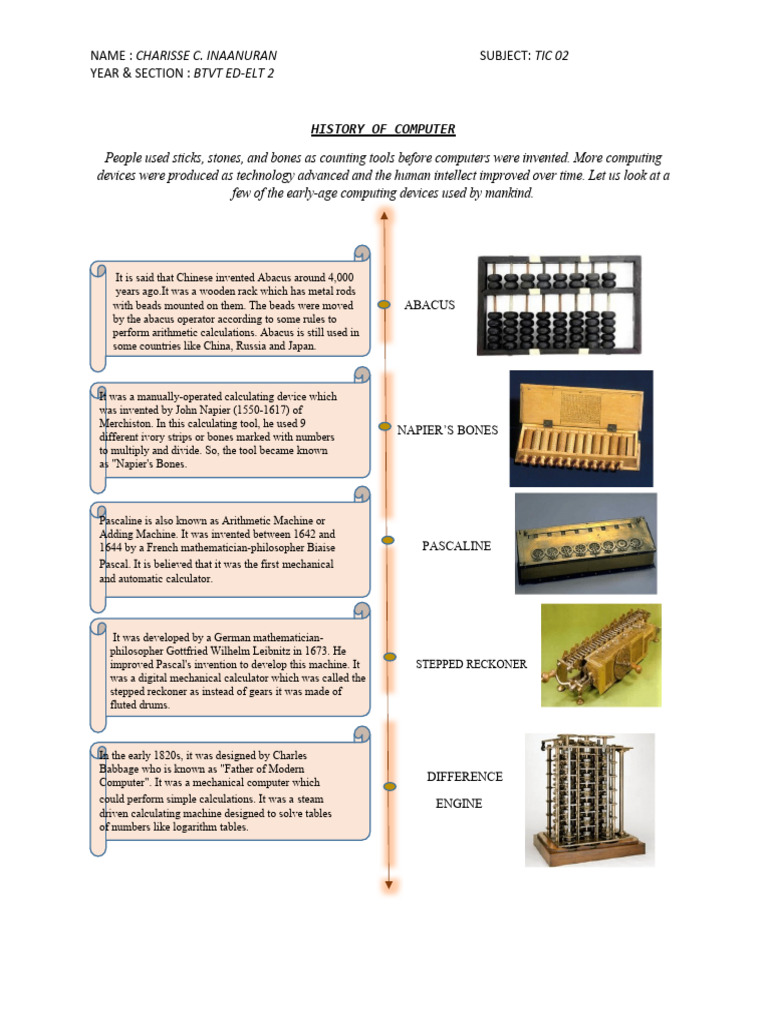 NAME : CHARISSE C. INAANURAN

SUBJECT: TIC 02

YEAR & SECTION : BTVT ED-ELT 2

HISTORY OF COMPUTER

People used sticks, stones, and bones as counting tools before computers were invented. More computing devices were produced as technology advanced and the human intellect improved over time. Let us look at a few of the early-age computing devices used by mankind.

It is said that Chinese invented Abacus around 4,000 years ago.It was a wooden rack which has metal rods with beads mounted on them. The beads were moved by the abacus operator according to some rules to perform arithmetic calculations. Abacus is still used in some countries like China, Russia and Japan.

ABACUS

It was a manually-operated calculating device which was invented by John Napier (1550-1617) of Merchiston. In this calculating tool, he used 9 different ivory strips or bones marked with numbers to multiply and divide. So, the tool became known as "Napier's Bones.

NAPIER'S BONES

Pascaline is also known as Arithmetic Machine or Adding Machine. It was invented between 1642 and 1644 by a French mathematician-philosopher Biaise Pascal. It is believed that it was the first mechanical and automatic calculator.

PASCALINE

It was developed by a German mathematician-philosopher Gottfried Wilhelm Leibnitz in 1673. He improved Pascal's invention to develop this machine. It was a digital mechanical calculator which was called the stepped reckoner as instead of gears it was made of fluted drums.

STEPPED RECKONER

In the early 1820s, it was designed by Charles Babbage who is known as "Father of Modern Computer". It was a mechanical computer which could perform simple calculations. It was a steam driven calculating machine designed to solve tables of numbers like logarithm tables.

DIFFERENCE ENGINE